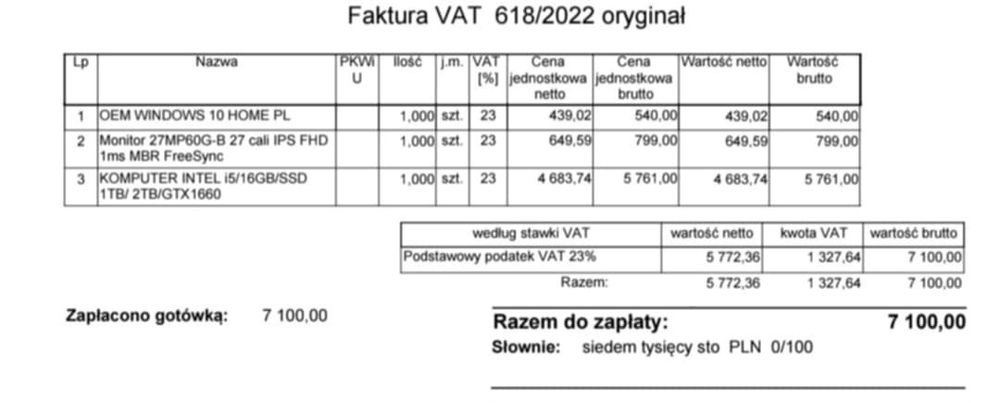 Faktura VAT 618/2022 oryginał

| Lp | Nazwa | PKWiU | Ilość | j.m. | VAT [%] | Cena jednostkowa netto | Cena jednostkowa brutto | Wartość netto | Wartość brutto |
|---|---|---|---|---|---|---|---|---|---|
| 1 | OEM WINDOWS 10 HOME PL | | 1,000 | szt. | 23 | 439,02 | 540,00 | 439,02 | 540,00 |
| 2 | Monitor 27MP60G-B 27 cali IPS FHD 1ms MBR FreeSync | | 1,000 | szt. | 23 | 649,59 | 799,00 | 649,59 | 799,00 |
| 3 | KOMPUTER INTEL i5/16GB/SSD 1TB/ 2TB/GTX1660 | | 1,000 | szt. | 23 | 4 683,74 | 5 761,00 | 4 683,74 | 5 761,00 |

| według stawki VAT | wartość netto | kwota VAT | wartość brutto |
|---|---|---|---|
| Podstawowy podatek VAT 23% | 5 772,36 | 1 327,64 | 7 100,00 |
| Razem: | 5 772,36 | 1 327,64 | 7 100,00 |

Zapłacono gotówką: 7 100,00

Razem do zapłaty: 7 100,00

Słownie: siedem tysięcy sto PLN 0/100